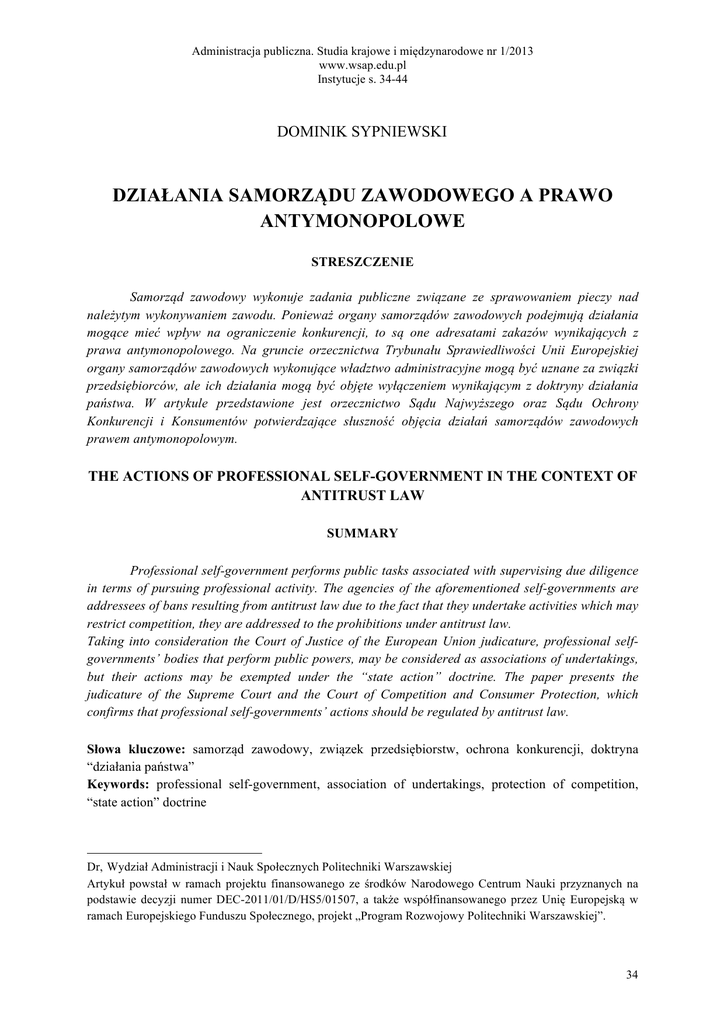 Administracja publiczna. Studia krajowe i międzynarodowe nr 1/2013
www.wsap.edu.pl
Instytucje s. 34-44

DOMINIK SYPNIEWSKI

DZIAŁANIA SAMORZĄDU ZAWODOWEGO A PRAWO ANTYMONOPOLOWE

STRESZCZENIE

Samorząd zawodowy wykonuje zadania publiczne związane ze sprawowaniem pieczy nad należytym wykonywaniem zawodu. Ponieważ organy samorządów zawodowych podejmują działania mogące mieć wpływ na ograniczenie konkurencji, to są one adresatami zakazów wynikających z prawa antymonopolowego. Na gruncie orzecznictwa Trybunału Sprawiedliwości Unii Europejskiej organy samorządów zawodowych wykonujące władztwo administracyjne mogą być uznane za związki przedsiębiorców, ale ich działania mogą być objęte wyłączeniem wynikającym z doktryny działania państwa. W artykule przedstawione jest orzecznictwo Sądu Najwyższego oraz Sądu Ochrony Konkurencji i Konsumentów potwierdzające słuszność objęcia działań samorządów zawodowych prawem antymonopolowym.

THE ACTIONS OF PROFESSIONAL SELF-GOVERNMENT IN THE CONTEXT OF ANTITRUST LAW

SUMMARY

Professional self-government performs public tasks associated with supervising due diligence in terms of pursuing professional activity. The agencies of the aforementioned self-governments are addressees of bans resulting from antitrust law due to the fact that they undertake activities which may restrict competition, they are addressed to the prohibitions under antitrust law.
Taking into consideration the Court of Justice of the European Union judicature, professional self-governments' bodies that perform public powers, may be considered as associations of undertakings, but their actions may be exempted under the "state action" doctrine. The paper presents the judicature of the Supreme Court and the Court of Competition and Consumer Protection, which confirms that professional self-governments' actions should be regulated by antitrust law.

Słowa kluczowe: samorząd zawodowy, związek przedsiębiorstw, ochrona konkurencji, doktryna "działania państwa"
Keywords: professional self-government, association of undertakings, protection of competition, "state action" doctrine

Dr, Wydział Administracji i Nauk Społecznych Politechniki Warszawskiej
Artykuł powstał w ramach projektu finansowanego ze środków Narodowego Centrum Nauki przyznanych na podstawie decyzji numer DEC-2011/01/D/HS5/01507, a także współfinansowanego przez Unię Europejską w ramach Europejskiego Funduszu Społecznego, projekt „Program Rozwojowy Politechniki Warszawskiej".

34